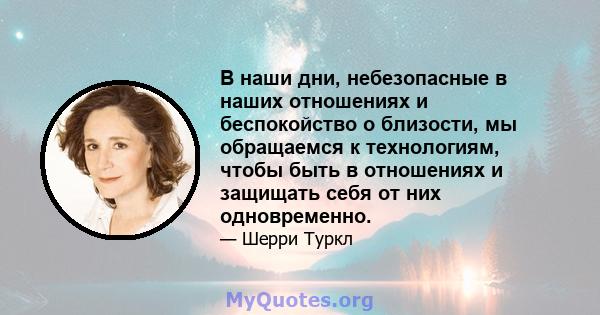 В наши дни, небезопасные в наших отношениях и беспокойство о близости, мы обращаемся к технологиям, чтобы быть в отношениях и защищать себя от них одновременно.

— Шерри Туркл

MyQuotes.org